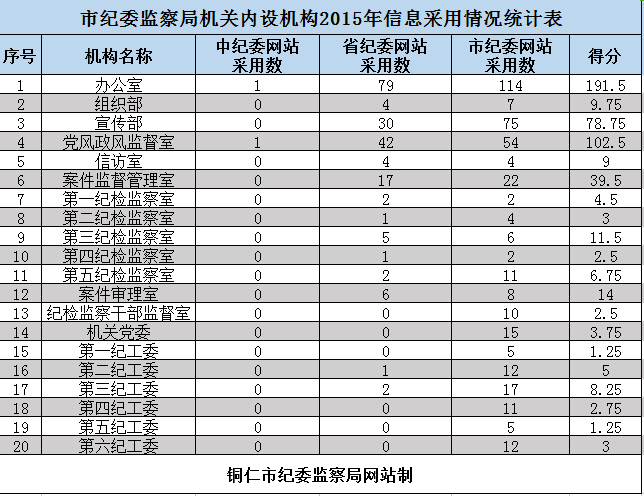 市纪委监察局机关内设机构2015年信息采用情况统计表

| 序号 | 机构名称 | 中纪委网站采用数 | 省纪委网站采用数 | 市纪委网站采用数 | 得分 |
|---|---|---|---|---|---|
| 1 | 办公室 | 1 | 79 | 114 | 191.5 |
| 2 | 组织部 | 0 | 4 | 7 | 9.75 |
| 3 | 宣传部 | 0 | 30 | 75 | 78.75 |
| 4 | 党风政风监督室 | 1 | 42 | 54 | 102.5 |
| 5 | 信访室 | 0 | 4 | 4 | 9 |
| 6 | 案件监督管理室 | 0 | 17 | 22 | 39.5 |
| 7 | 第一纪检监察室 | 0 | 2 | 2 | 4.5 |
| 8 | 第二纪检监察室 | 0 | 1 | 4 | 3 |
| 9 | 第三纪检监察室 | 0 | 5 | 6 | 11.5 |
| 10 | 第四纪检监察室 | 0 | 1 | 2 | 2.5 |
| 11 | 第五纪检监察室 | 0 | 2 | 11 | 6.75 |
| 12 | 案件审理室 | 0 | 6 | 8 | 14 |
| 13 | 纪检监察干部监督室 | 0 | 0 | 10 | 2.5 |
| 14 | 机关党委 | 0 | 0 | 15 | 3.75 |
| 15 | 第一纪工委 | 0 | 0 | 5 | 1.25 |
| 16 | 第二纪工委 | 0 | 1 | 12 | 5 |
| 17 | 第三纪工委 | 0 | 2 | 17 | 8.25 |
| 18 | 第四纪工委 | 0 | 0 | 11 | 2.75 |
| 19 | 第五纪工委 | 0 | 0 | 5 | 1.25 |
| 20 | 第六纪工委 | 0 | 0 | 12 | 3 |

铜仁市纪委监察局网站制